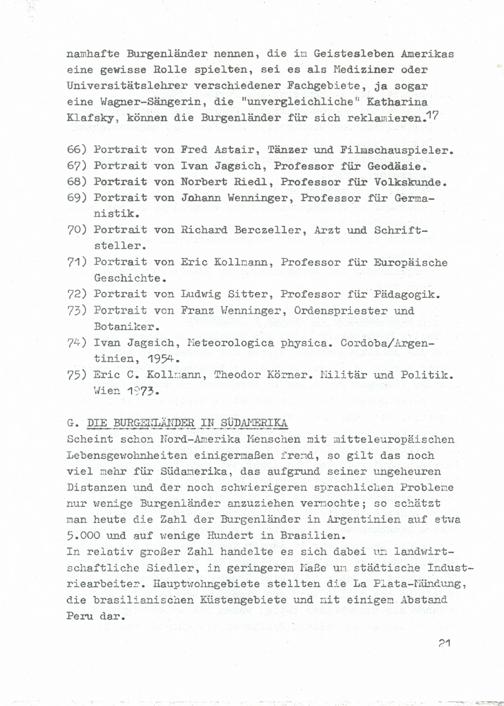 namhafte Burgenländer nennen, die im Geistesleben Amerikas eine gewisse Rolle spielten, sei es als Mediziner oder Universitätslehrer verschiedener Fachgebiete, ja sogar eine Wagner-Sängerin, die "unvergleichliche" Katharina Klafsky, können die Burgenländer für sich reklamieren.$^{17}$

66) Portrait von Fred Astair, Tänzer und Filmschauspieler.
67) Portrait von Ivan Jagsich, Professor für Geodäsie.
68) Portrait von Norbert Riedl, Professor für Volkskunde.
69) Portrait von Johann Wenninger, Professor für Germanistik.
70) Portrait von Richard Berczeller, Arzt und Schriftsteller.
71) Portrait von Eric Kollmann, Professor für Europäische Geschichte.
72) Portrait von Ludwig Sitter, Professor für Pädagogik.
73) Portrait von Franz Wenninger, Ordenspriester und Botaniker.
74) Ivan Jagsich, Meteorologica physica. Cordoba/Argentinien, 1954.
75) Eric C. Kollmann, Theodor Körner. Militär und Politik. Wien 1973.

G. DIE BURGENLÄNDER IN SÜDAMERIKA
Scheint schon Nord-Amerika Menschen mit mitteleuropäischen Lebensgewohnheiten einigermaßen fremd, so gilt das noch viel mehr für Südamerika, das aufgrund seiner ungeheuren Distanzen und der noch schwierigeren sprachlichen Probleme nur wenige Burgenländer anzuziehen vermochte; so schätzt man heute die Zahl der Burgenländer in Argentinien auf etwa 5.000 und auf wenige Hundert in Brasilien.
In relativ großer Zahl handelte es sich dabei um landwirtschaftliche Siedler, in geringerem Maße um städtische Industriearbeiter. Hauptwohngebiete stellten die La Plata-Mündung, die brasilianischen Küstengebiete und mit einigem Abstand Peru dar.

21